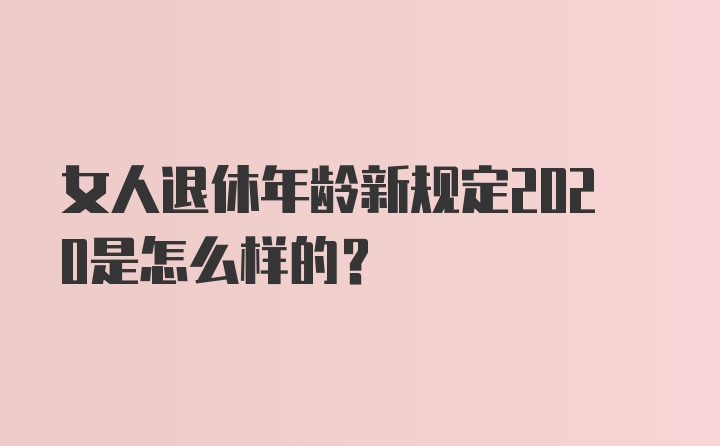 女人退休年龄新规定2020是怎么样的？